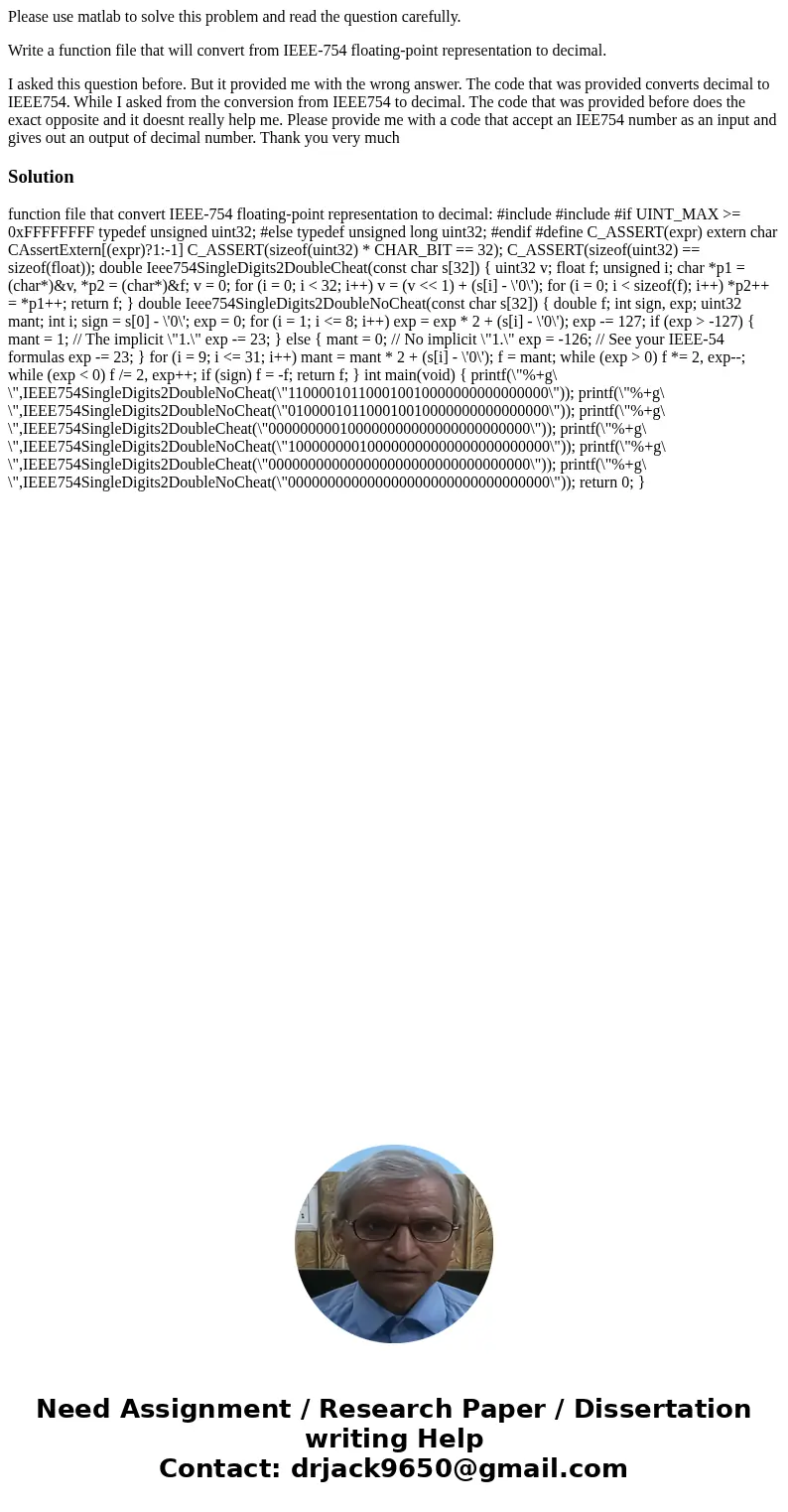 Please use matlab to solve this problem and read the question carefully.

Write a function file that will convert from IEEE-754 floating-point representation to decimal.

I asked this question before. But it provided me with the wrong answer. The code that was provided converts decimal to IEEE754. While I asked from the conversion from IEEE754 to decimal. The code that was provided before does the exact opposite and it doesnt really help me. Please provide me with a code that accept an IEE754 number as an input and gives out an output of decimal number. Thank you very much

Solution

function file that convert IEEE-754 floating-point representation to decimal: #include #include #if UINT_MAX >= 0xFFFFFFFF typedef unsigned uint32; #else typedef unsigned long uint32; #endif #define C_ASSERT(expr) extern char CAssertExtern[(expr)?1:-1] C_ASSERT(sizeof(uint32) * CHAR_BIT == 32); C_ASSERT(sizeof(uint32) == sizeof(float)); double Ieee754SingleDigits2DoubleCheat(const char s[32]) { uint32 v; float f; unsigned i; char *p1 = (char*)&v, *p2 = (char*)&f; v = 0; for (i = 0; i < 32; i++) v = (v << 1) + (s[i] - \'0\'); for (i = 0; i < sizeof(f); i++) *p2++ = *p1++; return f; } double Ieee754SingleDigits2DoubleNoCheat(const char s[32]) { double f; int sign, exp; uint32 mant; int i; sign = s[0] - \'0\'; exp = 0; for (i = 1; i <= 8; i++) exp = exp * 2 + (s[i] - \'0\'); exp -= 127; if (exp > -127) { mant = 1; // The implicit \"1.\" exp -= 23; } else { mant = 0; // No implicit \"1.\" exp = -126; // See your IEEE-54 formulas exp -= 23; } for (i = 9; i <= 31; i++) mant = mant * 2 + (s[i] - \'0\'); f = mant; while (exp > 0) f *= 2, exp--; while (exp < 0) f /= 2, exp++; if (sign) f = -f; return f; } int main(void) { printf(\"%+g\ \",IEEE754SingleDigits2DoubleNoCheat(\"11000010110001001000000000000000\")); printf(\"%+g\ \",IEEE754SingleDigits2DoubleNoCheat(\"01000010110001001000000000000000\")); printf(\"%+g\ \",IEEE754SingleDigits2DoubleCheat(\"00000000010000000000000000000000\")); printf(\"%+g\ \",IEEE754SingleDigits2DoubleNoCheat(\"10000000010000000000000000000000\")); printf(\"%+g\ \",IEEE754SingleDigits2DoubleCheat(\"00000000000000000000000000000000\")); printf(\"%+g\ \",IEEE754SingleDigits2DoubleNoCheat(\"00000000000000000000000000000000\")); return 0; }

Need Assignment / Research Paper / Dissertation writing Help
Contact: drjack9650@gmail.com